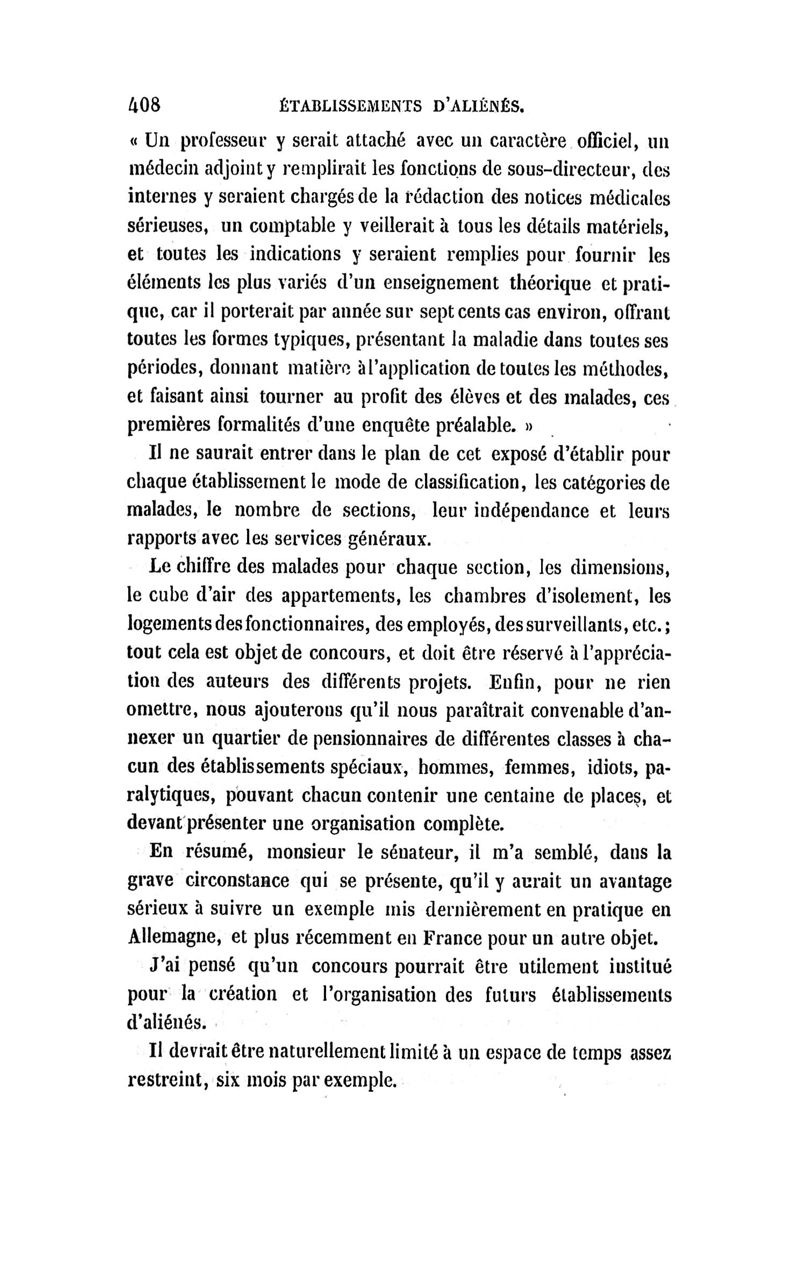 408 ÉTABLISSEMENTS D'ALIÉNÉS.

« Un professeur y serait attaché avec un caractère officiel, un médecin adjoint y remplirait les fonctions de sous-directeur, des internes y seraient chargés de la rédaction des notices médicales sérieuses, un comptable y veillerait à tous les détails matériels, et toutes les indications y seraient remplies pour fournir les éléments les plus variés d'un enseignement théorique et pratique, car il porterait par année sur sept cents cas environ, offrant toutes les formes typiques, présentant la maladie dans toutes ses périodes, donnant matière à l'application de toutes les méthodes, et faisant ainsi tourner au profit des élèves et des malades, ces premières formalités d'une enquête préalable. »

Il ne saurait entrer dans le plan de cet exposé d'établir pour chaque établissement le mode de classification, les catégories de malades, le nombre de sections, leur indépendance et leurs rapports avec les services généraux.

Le chiffre des malades pour chaque section, les dimensions, le cube d'air des appartements, les chambres d'isolement, les logements des fonctionnaires, des employés, des surveillants, etc.; tout cela est objet de concours, et doit être réservé à l'appréciation des auteurs des différents projets. Enfin, pour ne rien omettre, nous ajouterons qu'il nous paraîtrait convenable d'annexer un quartier de pensionnaires de différentes classes à chacun des établissements spéciaux, hommes, femmes, idiots, paralytiques, pouvant chacun contenir une centaine de places, et devant présenter une organisation complète.

En résumé, monsieur le sénateur, il m'a semblé, dans la grave circonstance qui se présente, qu'il y aurait un avantage sérieux à suivre un exemple mis dernièrement en pratique en Allemagne, et plus récemment en France pour un autre objet.

J'ai pensé qu'un concours pourrait être utilement institué pour la création et l'organisation des futurs établissements d'aliénés.

Il devrait être naturellement limité à un espace de temps assez restreint, six mois par exemple.